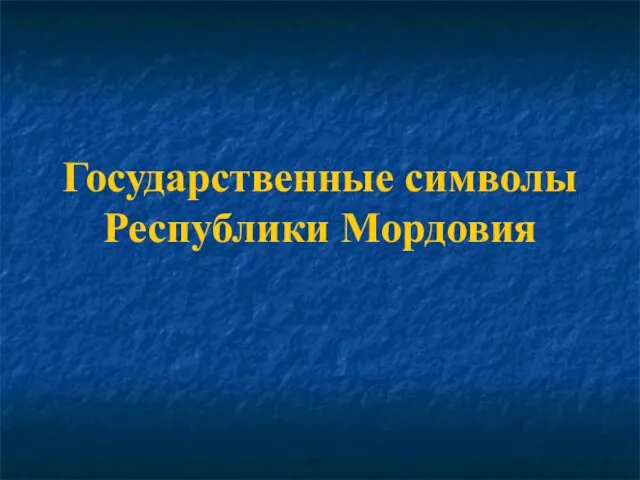 Государственные символы Республики Мордовия